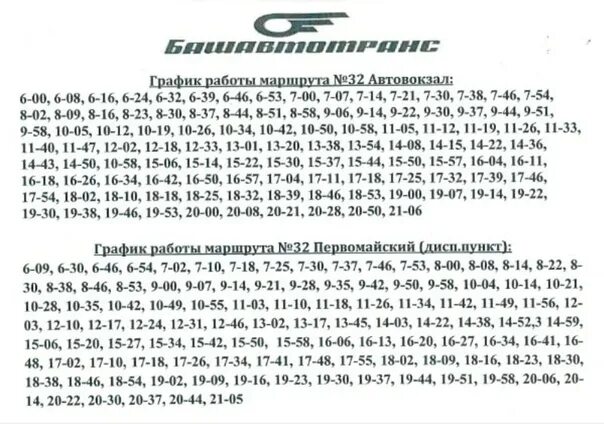 БАШАВТОТРАНС

График работы маршрута №32 Автовокзал:

6-00, 6-08, 6-16, 6-24, 6-32, 6-39, 6-46, 6-53, 7-00, 7-07, 7-14, 7-21, 7-30, 7-38, 7-46, 7-54, 8-02, 8-09, 8-16, 8-23, 8-30, 8-37, 8-44, 8-51, 8-58, 9-06, 9-14, 9-22, 9-30, 9-37, 9-44, 9-51, 9-58, 10-05, 10-12, 10-19, 10-26, 10-34, 10-42, 10-50, 10-58, 11-05, 11-12, 11-19, 11-26, 11-33, 11-40, 11-47, 12-02, 12-18, 12-33, 13-01, 13-20, 13-38, 13-54, 14-08, 14-15, 14-22, 14-36, 14-43, 14-50, 10-58, 15-06, 15-14, 15-22, 15-30, 15-37, 15-44, 15-50, 15-57, 16-04, 16-11, 16-18, 16-26, 16-34, 16-42, 16-50, 16-57, 17-04, 17-11, 17-18, 17-25, 17-32, 17-39, 17-46, 17-54, 18-02, 18-10, 18-18, 18-25, 18-32, 18-39, 18-46, 18-53, 19-00, 19-07, 19-14, 19-22, 19-30, 19-38, 19-46, 19-53, 20-00, 20-08, 20-21, 20-28, 20-50, 21-06

График работы маршрута №32 Первомайский (дисп.пункт):

6-09, 6-30, 6-46, 6-54, 7-02, 7-10, 7-18, 7-25, 7-30, 7-37, 7-46, 7-53, 8-00, 8-08, 8-14, 8-22, 8-30, 8-38, 8-46, 8-53, 9-00, 9-07, 9-14, 9-21, 9-28, 9-35, 9-42, 9-50, 9-58, 10-04, 10-14, 10-21, 10-28, 10-35, 10-42, 10-49, 10-55, 11-03, 11-10, 11-18, 11-26, 11-34, 11-42, 11-49, 11-56, 12-03, 12-10, 12-17, 12-24, 12-31, 12-46, 13-02, 13-17, 13-45, 14-03, 14-22, 14-38, 14-52,3 14-59, 15-06, 15-20, 15-27, 15-34, 15-42, 15-50, 15-58, 16-06, 16-13, 16-20, 16-27, 16-34, 16-41, 16-48, 17-02, 17-10, 17-18, 17-26, 17-34, 17-41, 17-48, 17-55, 18-02, 18-09, 18-16, 18-23, 18-30, 18-38, 18-46, 18-54, 19-02, 19-09, 19-16, 19-23, 19-30, 19-37, 19-44, 19-51, 19-58, 20-06, 20-14, 20-22, 20-30, 20-37, 20-44, 21-05